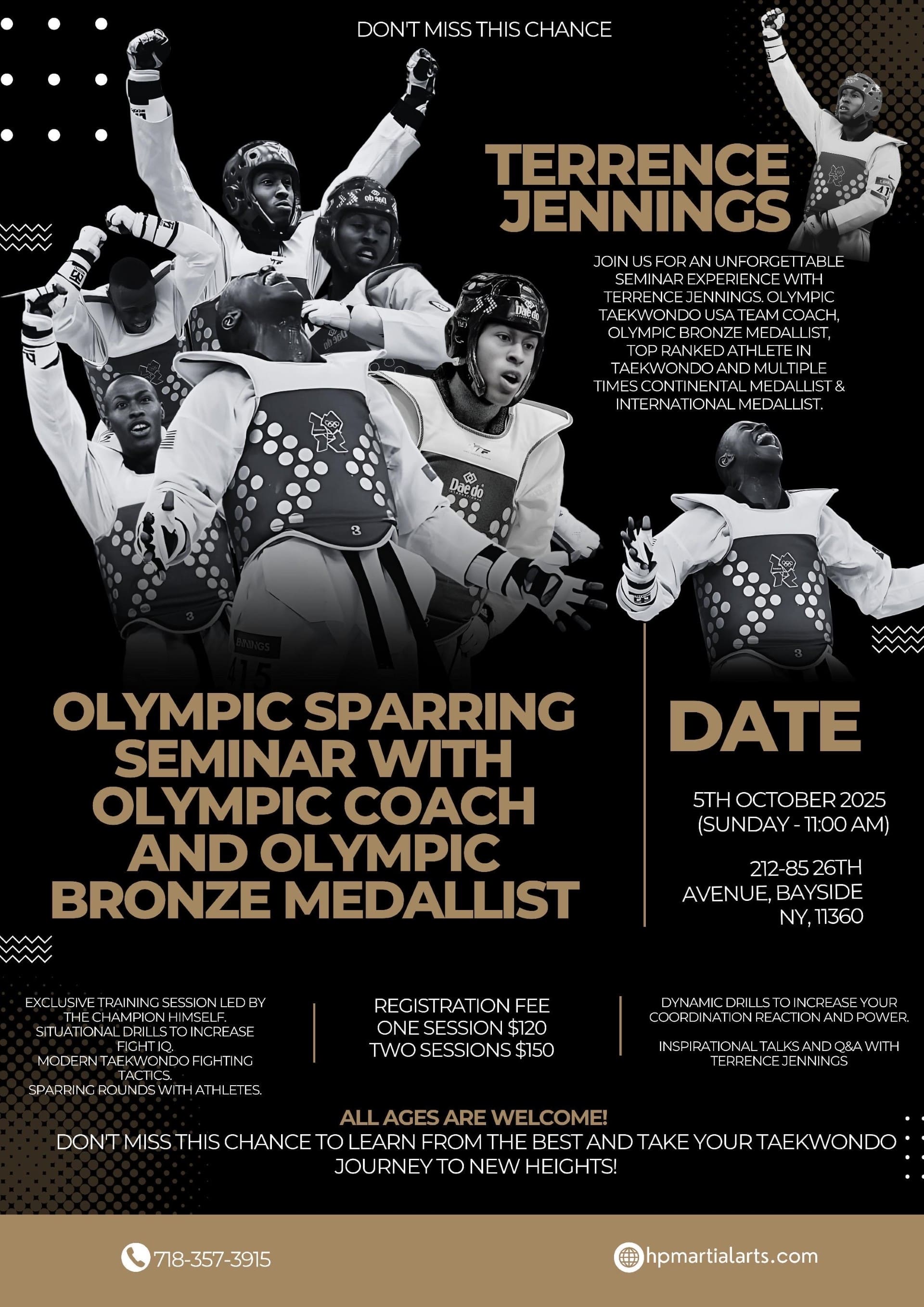 DON'T MISS THIS CHANCE

TERRENCE JENNINGS

JOIN US FOR AN UNFORGETTABLE SEMINAR EXPERIENCE WITH TERRENCE JENNINGS. OLYMPIC TAEKWONDO USA TEAM COACH, OLYMPIC BRONZE MEDALLIST, TOP RANKED ATHLETE IN TAEKWONDO AND MULTIPLE TIMES CONTINENTAL MEDALLIST & INTERNATIONAL MEDALLIST.

OLYMPIC SPARRING SEMINAR WITH OLYMPIC COACH AND OLYMPIC BRONZE MEDALLIST

DATE

5TH OCTOBER 2025
(SUNDAY - 11:00 AM)

212-85 26TH AVENUE, BAYSIDE NY, 11360

EXCLUSIVE TRAINING SESSION LED BY THE CHAMPION HIMSELF.
SITUATIONAL DRILLS TO INCREASE FIGHT IQ.
MODERN TAEKWONDO FIGHTING TACTICS.
SPARRING ROUNDS WITH ATHLETES.

REGISTRATION FEE
ONE SESSION $120
TWO SESSIONS $150

DYNAMIC DRILLS TO INCREASE YOUR COORDINATION REACTION AND POWER.

INSPIRATIONAL TALKS AND Q&A WITH TERRENCE JENNINGS

ALL AGES ARE WELCOME!
DON'T MISS THIS CHANCE TO LEARN FROM THE BEST AND TAKE YOUR TAEKWONDO JOURNEY TO NEW HEIGHTS!

718-357-3915

hpmartialarts.com